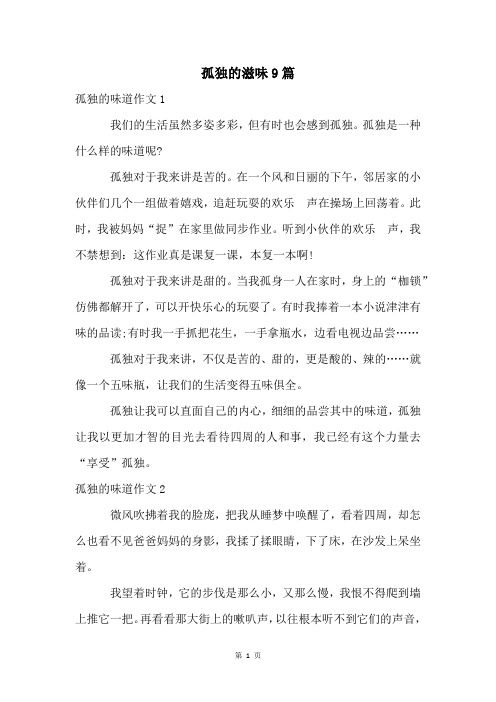 孤独的滋味9篇

孤独的味道作文1

我们的生活虽然多姿多彩，但有时也会感到孤独。孤独是一种什么样的味道呢?

孤独对于我来讲是苦的。在一个风和日丽的下午，邻居家的小伙伴们几个一组做着嬉戏，追赶玩耍的欢乐 声在操场上回荡着。此时，我被妈妈“捉”在家里做同步作业。听到小伙伴的欢乐 声，我不禁想到：这作业真是课复一课，本复一本啊!

孤独对于我来讲是甜的。当我孤身一人在家时，身上的“枷锁”仿佛都解开了，可以开快乐心的玩耍了。有时我捧着一本小说津津有味的品读;有时我一手抓把花生，一手拿瓶水，边看电视边品尝……

孤独对于我来讲，不仅是苦的、甜的，更是酸的、辣的……就像一个五味瓶，让我们的生活变得五味俱全。

孤独让我可以直面自己的内心，细细的品尝其中的味道，孤独让我以更加才智的目光去看待四周的人和事，我已经有这个力量去“享受”孤独。

孤独的味道作文2

微风吹拂着我的脸庞，把我从睡梦中唤醒了，看着四周，却怎么也看不见爸爸妈妈的身影，我揉了揉眼睛，下了床，在沙发上呆坐着。

我望着时钟，它的步伐是那么小，又那么慢，我恨不得爬到墙上推它一把。再看看那大街上的嗽叭声，以往根本听不到它们的声音，

第 1 页